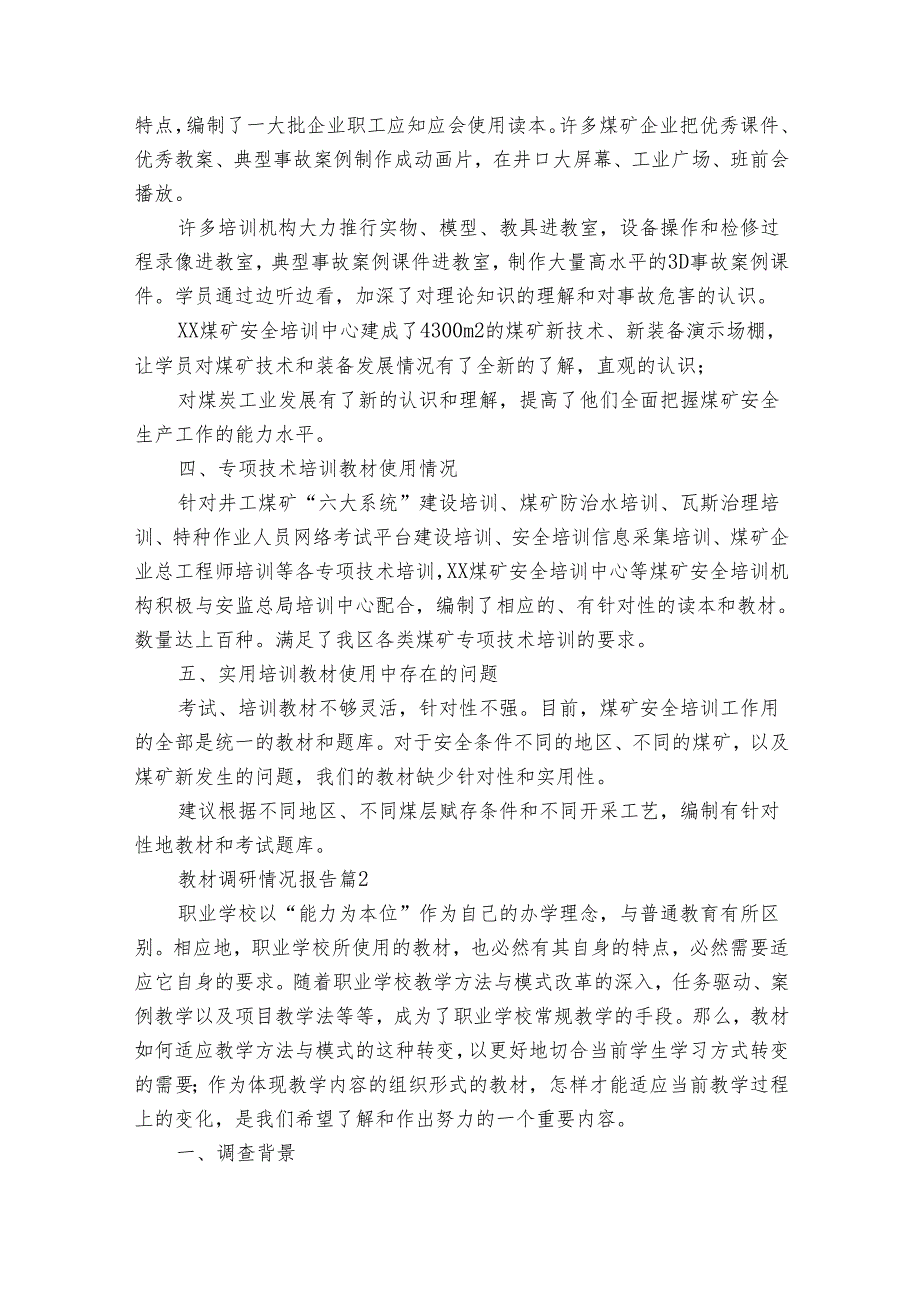 特点，编制了一大批企业职工应知应会使用读本。许多煤矿企业把优秀课件、优秀教案、典型事故案例制作成动画片，在井口大屏幕、工业广场、班前会播放。

许多培训机构大力推行实物、模型、教具进教室，设备操作和检修过程录像进教室，典型事故案例课件进教室，制作大量高水平的3D事故案例课件。学员通过边听边看，加深了对理论知识的理解和对事故危害的认识。

XX煤矿安全培训中心建成了4300m2的煤矿新技术、新装备演示场棚，让学员对煤矿技术和装备发展情况有了全新的了解，直观的认识；

对煤炭工业发展有了新的认识和理解，提高了他们全面把握煤矿安全生产工作的能力水平。

四、专项技术培训教材使用情况

针对井工煤矿“六大系统”建设培训、煤矿防治水培训、瓦斯治理培训、特种作业人员网络考试平台建设培训、安全培训信息采集培训、煤矿企业总工程师培训等各专项技术培训，XX煤矿安全培训中心等煤矿安全培训机构积极与安监总局培训中心配合，编制了相应的、有针对性的读本和教材。数量达上百种。满足了我区各类煤矿专项技术培训的要求。

五、实用培训教材使用中存在的问题

考试、培训教材不够灵活，针对性不强。目前，煤矿安全培训工作用的全部是统一的教材和题库。对于安全条件不同的地区、不同的煤矿，以及煤矿新发生的问题，我们的教材缺少针对性和实用性。

建议根据不同地区、不同煤层赋存条件和不同开采工艺，编制有针对性地教材和考试题库。

教材调研情况报告篇2

职业学校以“能力为本位”作为自己的办学理念，与普通教育有所区别。相应地，职业学校所使用的教材，也必然有其自身的特点，必然需要适应它自身的要求。随着职业学校教学方法与模式改革的深入，任务驱动、案例教学以及项目教学法等等，成为了职业学校常规教学的手段。那么，教材如何适应教学方法与模式的这种转变，以更好地切合当前学生学习方式转变的需要；作为体现教学内容的组织形式的教材，怎样才能适应当前教学过程上的变化，是我们希望了解和作出努力的一个重要内容。

一、调查背景